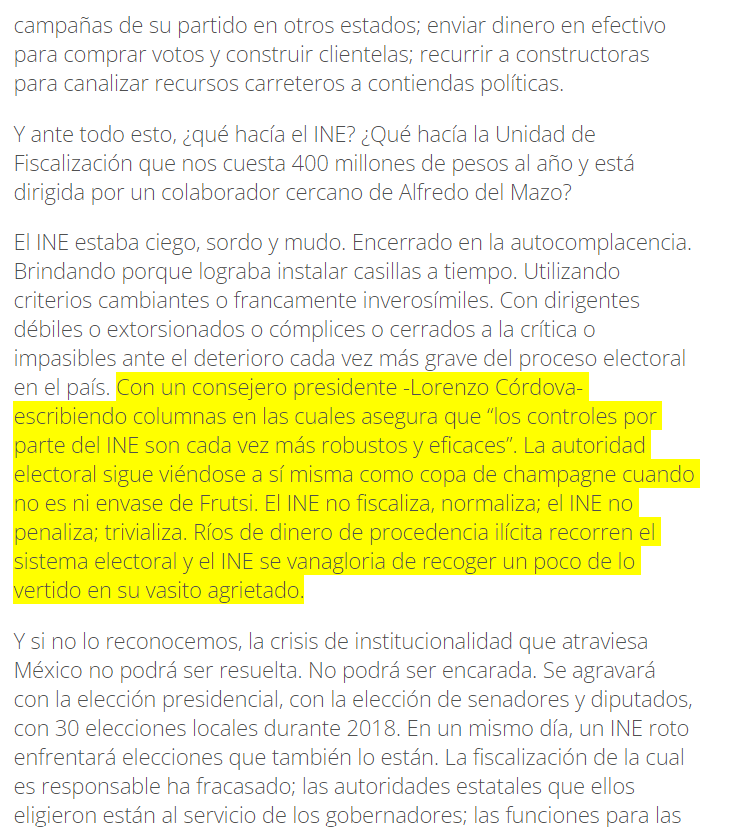 campañas de su partido en otros estados; enviar dinero en efectivo para comprar votos y construir clientelas; recurrir a constructoras para canalizar recursos carreteros a contiendas políticas.

Y ante todo esto, ¿qué hacía el INE? ¿Qué hacía la Unidad de Fiscalización que nos cuesta 400 millones de pesos al año y está dirigida por un colaborador cercano de Alfredo del Mazo?

El INE estaba ciego, sordo y mudo. Encerrado en la autocomplacencia. Brindando porque lograba instalar casillas a tiempo. Utilizando criterios cambiantes o francamente inverosímiles. Con dirigentes débiles o extorsionados o cómplices o cerrados a la crítica o impasibles ante el deterioro cada vez más grave del proceso electoral en el país. Con un consejero presidente -Lorenzo Córdova- escribiendo columnas en las cuales asegura que “los controles por parte del INE son cada vez más robustos y eficaces”. La autoridad electoral sigue viéndose a sí misma como copa de champagne cuando no es ni envase de Frutsi. El INE no fiscaliza, normaliza; el INE no penaliza; trivializa. Ríos de dinero de procedencia ilícita recorren el sistema electoral y el INE se vanagloria de recoger un poco de lo vertido en su vasito agrietado.

Y si no lo reconocemos, la crisis de institucionalidad que atraviesa México no podrá ser resuelta. No podrá ser encarada. Se agravará con la elección presidencial, con la elección de senadores y diputados, con 30 elecciones locales durante 2018. En un mismo día, un INE roto enfrentará elecciones que también lo están. La fiscalización de la cual es responsable ha fracasado; las autoridades estatales que ellos eligieron están al servicio de los gobernadores; las funciones para las